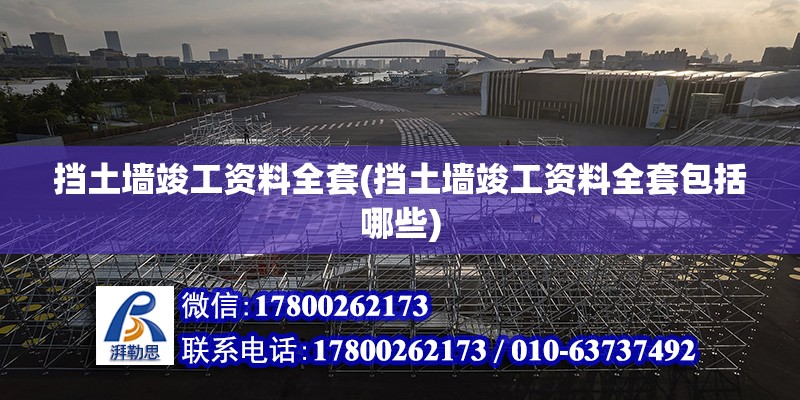 挡土墙竣工资料全套(挡土墙竣工资料全套包括哪些)

湃勒思

微信: 17800262173

联系电话: 17800262173 / 010-63737492